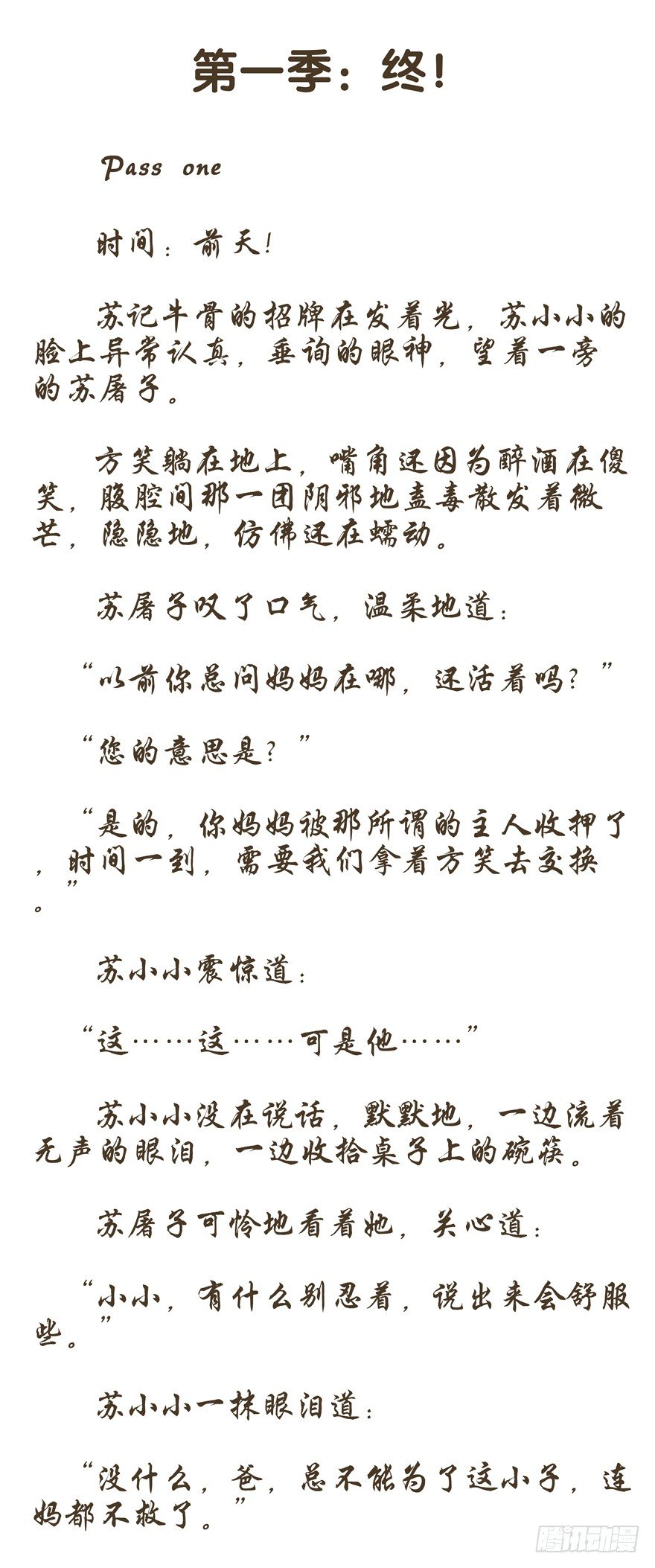 第一季：终！

Pass one

时间：前天！

苏记牛骨的招牌在发着光，苏小小的脸上异常认真，垂询的眼神，望着一旁的苏屠子。

方笑躺在地上，嘴角还因为醉酒在傻笑，腹腔间那一团阴邪地蛊毒散发着微芒，隐隐地，仿佛还在蠕动。

苏屠子叹了口气，温柔地道：

“以前你总问妈妈在哪，还活着吗？”

“您的意思是？”

“是的，你妈妈被那所谓的主人收押了，时间一到，需要我们拿着方笑去交换。”

苏小小震惊道：

“这……这……可是他……”

苏小小没在说话，默默地，一边流着无声的眼泪，一边收拾桌子上的碗筷。

苏屠子可怜地看着她，关心道：

“小小，有什么别忍着，说出来会舒服些。”

苏小小一抹眼泪道：

“没什么，爸，总不能为了这小子，连妈都不救了。”

腾讯动漫